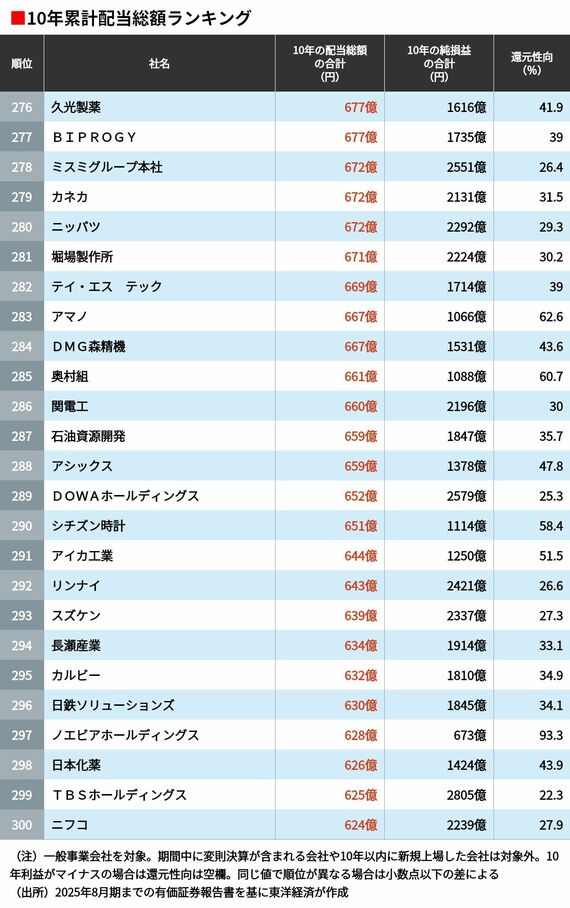 ■10年累計配当総額ランキング

| 順位 | 社名 | 10年の配当総額の合計(円) | 10年の純損益の合計(円) | 還元性向(%) |
|---|---|---|---|---|
| 276 | 久光製薬 | 677億 | 1616億 | 41.9 |
| 277 | ＢＩＰＲＯＧＹ | 677億 | 1735億 | 39 |
| 278 | ミスミグループ本社 | 672億 | 2551億 | 26.4 |
| 279 | カネカ | 672億 | 2131億 | 31.5 |
| 280 | ニッパツ | 672億 | 2292億 | 29.3 |
| 281 | 堀場製作所 | 671億 | 2224億 | 30.2 |
| 282 | テイ・エス　テック | 669億 | 1714億 | 39 |
| 283 | アマノ | 667億 | 1066億 | 62.6 |
| 284 | ＤＭＧ森精機 | 667億 | 1531億 | 43.6 |
| 285 | 奥村組 | 661億 | 1088億 | 60.7 |
| 286 | 関電工 | 660億 | 2196億 | 30 |
| 287 | 石油資源開発 | 659億 | 1847億 | 35.7 |
| 288 | アシックス | 659億 | 1378億 | 47.8 |
| 289 | ＤＯＷＡホールディングス | 652億 | 2579億 | 25.3 |
| 290 | シチズン時計 | 651億 | 1114億 | 58.4 |
| 291 | アイカ工業 | 644億 | 1250億 | 51.5 |
| 292 | リンナイ | 643億 | 2421億 | 26.6 |
| 293 | スズケン | 639億 | 2337億 | 27.3 |
| 294 | 長瀬産業 | 634億 | 1914億 | 33.1 |
| 295 | カルビー | 632億 | 1810億 | 34.9 |
| 296 | 日鉄ソリューションズ | 630億 | 1845億 | 34.1 |
| 297 | ノエビアホールディングス | 628億 | 673億 | 93.3 |
| 298 | 日本化薬 | 626億 | 1424億 | 43.9 |
| 299 | ＴＢＳホールディングス | 625億 | 2805億 | 22.3 |
| 300 | ニフコ | 624億 | 2239億 | 27.9 |

（注）一般事業会社を対象。期間中に変則決算が含まれる会社や10年以内に新規上場した会社は対象外。10年利益がマイナスの場合は還元性向は空欄。同じ値で順位が異なる場合は小数点以下の差による
（出所）2025年8月期までの有価証券報告書を基に東洋経済が作成